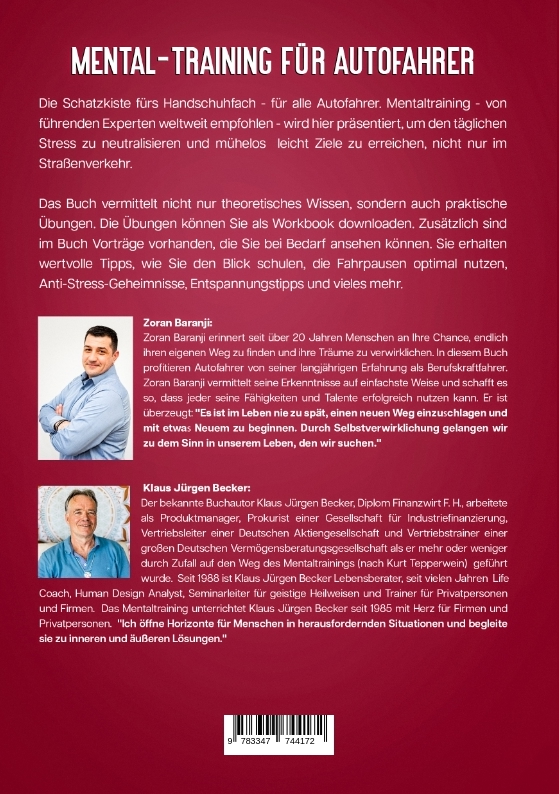 MENTAL-TRAINING FÜR AUTOFAHRER

Die Schatzkiste fürs Handschuhfach - für alle Autofahrer. Mentaltraining - von führenden Experten weltweit empfohlen - wird hier präsentiert, um den täglichen Stress zu neutralisieren und mühelos leicht Ziele zu erreichen, nicht nur im Straßenverkehr.

Das Buch vermittelt nicht nur theoretisches Wissen, sondern auch praktische Übungen. Die Übungen können Sie als Workbook downloaden. Zusätzlich sind im Buch Vorträge vorhanden, die Sie bei Bedarf ansehen können. Sie erhalten wertvolle Tipps, wie Sie den Blick schulen, die Fahrpausen optimal nutzen, Anti-Stress-Geheimnisse, Entspannungstipps und vieles mehr.

Zoran Baranji:
Zoran Baranji erinnert seit über 20 Jahren Menschen an Ihre Chance, endlich ihren eigenen Weg zu finden und ihre Träume zu verwirklichen. In diesem Buch profitieren Autofahrer von seiner langjährigen Erfahrung als Berufskraftfahrer. Zoran Baranji vermittelt seine Erkenntnisse auf einfachste Weise und schafft es so, dass jeder seine Fähigkeiten und Talente erfolgreich nutzen kann. Er ist überzeugt: "Es ist im Leben nie zu spät, einen neuen Weg einzuschlagen und mit etwas Neuem zu beginnen. Durch Selbstverwirklichung gelangen wir zu dem Sinn in unserem Leben, den wir suchen."

Klaus Jürgen Becker:
Der bekannte Buchautor Klaus Jürgen Becker, Diplom Finanzwirt F. H., arbeitete als Produktmanager, Prokurist einer Gesellschaft für Industriefinanzierung, Vertriebsleiter einer Deutschen Aktiengesellschaft und Vertriebstrainer einer großen Deutschen Vermögensberatungsgesellschaft als er mehr oder weniger durch Zufall auf den Weg des Mentaltrainings (nach Kurt Tepperwein) geführt wurde. Seit 1988 ist Klaus Jürgen Becker Lebensberater, seit vielen Jahren Life Coach, Human Design Analyst, Seminarleiter für geistige Heilweisen und Trainer für Privatpersonen und Firmen. Das Mentaltraining unterrichtet Klaus Jürgen Becker seit 1985 mit Herz für Firmen und Privatpersonen. "Ich öffne Horizonte für Menschen in herausfordernden Situationen und begleite sie zu inneren und äußeren Lösungen."

9 783347 744172